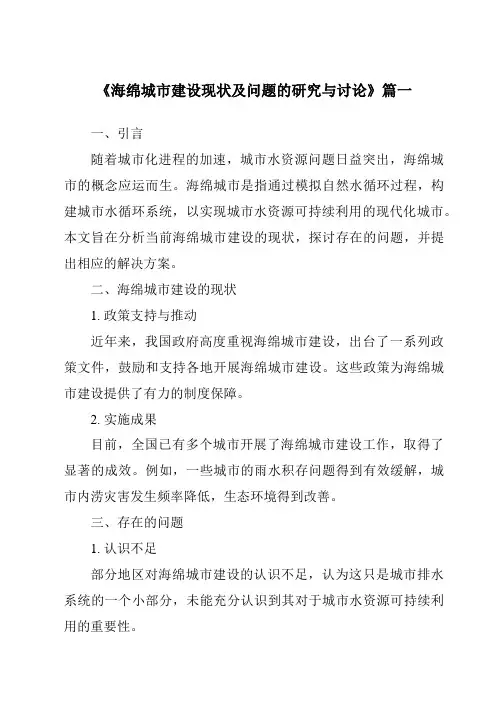 《海绵城市建设现状及问题的研究与讨论》篇一

一、引言

随着城市化进程的加速，城市水资源问题日益突出，海绵城市的概念应运而生。海绵城市是指通过模拟自然水循环过程，构建城市水循环系统，以实现城市水资源可持续利用的现代化城市。本文旨在分析当前海绵城市建设的现状，探讨存在的问题，并提出相应的解决方案。

二、海绵城市建设的现状

1. 政策支持与推动

近年来，我国政府高度重视海绵城市建设，出台了一系列政策文件，鼓励和支持各地开展海绵城市建设。这些政策为海绵城市建设提供了有力的制度保障。

2. 实施成果

目前，全国已有多个城市开展了海绵城市建设工作，取得了显著的成效。例如，一些城市的雨水积存问题得到有效缓解，城市内涝灾害发生频率降低，生态环境得到改善。

三、存在的问题

1. 认识不足

部分地区对海绵城市建设的认识不足，认为这只是城市排水系统的一个小部分，未能充分认识到其对于城市水资源可持续利用的重要性。